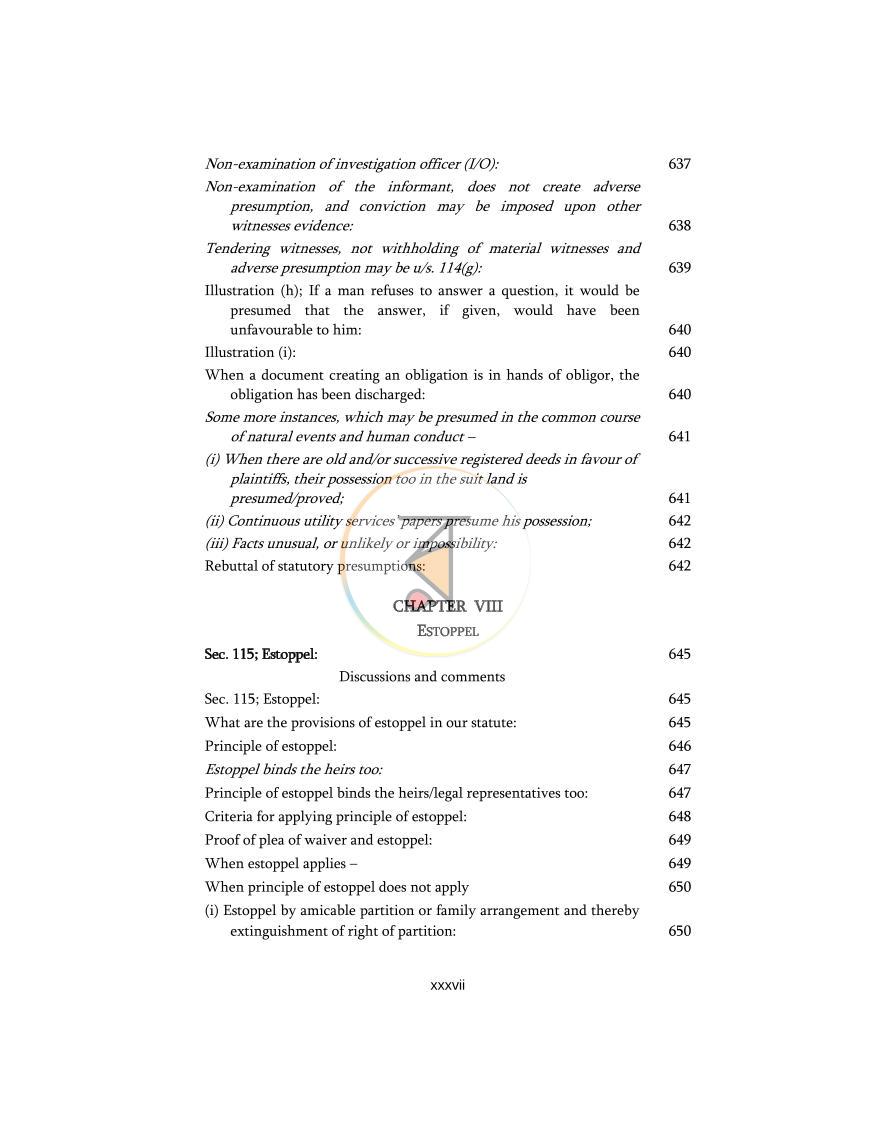 Non-examination of investigation officer (I/O): 637

Non-examination of the informant, does not create adverse presumption, and conviction may be imposed upon other witnesses evidence: 638

Tendering witnesses, not withholding of material witnesses and adverse presumption may be u/s. 114(g): 639

Illustration (h); If a man refuses to answer a question, it would be presumed that the answer, if given, would have been unfavourable to him: 640

Illustration (i): 640

When a document creating an obligation is in hands of obligor, the obligation has been discharged: 640

Some more instances, which may be presumed in the common course of natural events and human conduct – 641

(i) When there are old and/or successive registered deeds in favour of plaintiffs, their possession too in the suit land is presumed/proved; 641

(ii) Continuous utility services' papers presume his possession; 642

(iii) Facts unusual, or unlikely or impossibility: 642

Rebuttal of statutory presumptions: 642

CHAPTER VIII
ESTOPPEL

Sec. 115; Estoppel: 645

Discussions and comments

Sec. 115; Estoppel: 645

What are the provisions of estoppel in our statute: 645

Principle of estoppel: 646

Estoppel binds the heirs too: 647

Principle of estoppel binds the heirs/legal representatives too: 647

Criteria for applying principle of estoppel: 648

Proof of plea of waiver and estoppel: 649

When estoppel applies – 649

When principle of estoppel does not apply 650

(i) Estoppel by amicable partition or family arrangement and thereby extinguishment of right of partition: 650

xxxvii